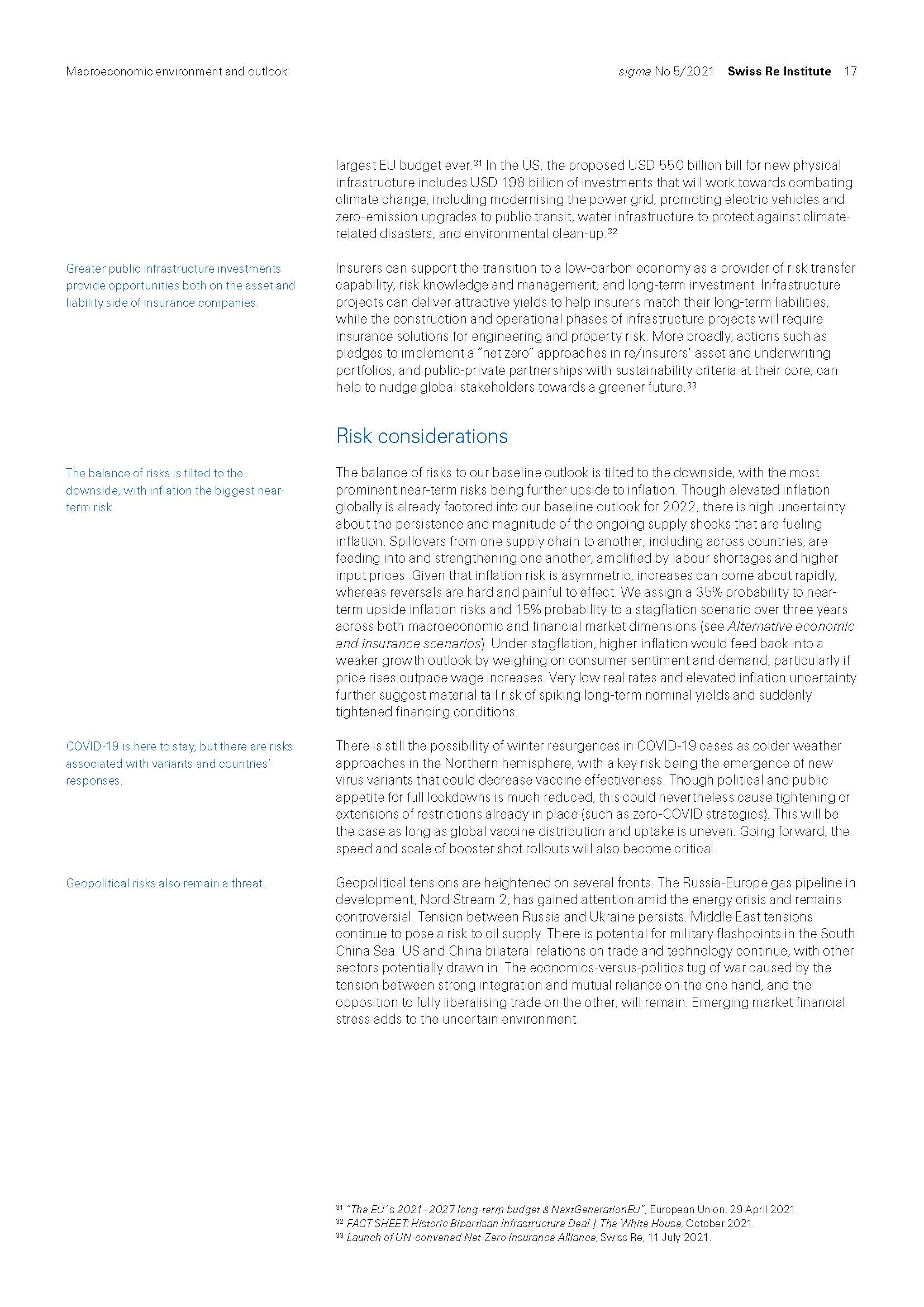 Macroeconomic environment and outlook

sigma No 5/2021 Swiss Re Institute 17

largest EU budget ever.$^{31}$ In the US, the proposed USD 550 billion bill for new physical infrastructure includes USD 198 billion of investments that will work towards combating climate change, including modernising the power grid, promoting electric vehicles and zero-emission upgrades to public transit, water infrastructure to protect against climate-related disasters, and environmental clean-up.$^{32}$

Greater public infrastructure investments provide opportunities both on the asset and liability side of insurance companies.

Insurers can support the transition to a low-carbon economy as a provider of risk transfer capability, risk knowledge and management, and long-term investment. Infrastructure projects can deliver attractive yields to help insurers match their long-term liabilities, while the construction and operational phases of infrastructure projects will require insurance solutions for engineering and property risk. More broadly, actions such as pledges to implement a "net zero" approaches in re/insurers' asset and underwriting portfolios, and public-private partnerships with sustainability criteria at their core, can help to nudge global stakeholders towards a greener future.$^{33}$

Risk considerations

The balance of risks is tilted to the downside, with inflation the biggest near-term risk.

The balance of risks to our baseline outlook is tilted to the downside, with the most prominent near-term risks being further upside to inflation. Though elevated inflation globally is already factored into our baseline outlook for 2022, there is high uncertainty about the persistence and magnitude of the ongoing supply shocks that are fueling inflation. Spillovers from one supply chain to another, including across countries, are feeding into and strengthening one another, amplified by labour shortages and higher input prices. Given that inflation risk is asymmetric, increases can come about rapidly, whereas reversals are hard and painful to effect. We assign a 35% probability to near-term upside inflation risks and 15% probability to a stagflation scenario over three years across both macroeconomic and financial market dimensions (see Alternative economic and insurance scenarios). Under stagflation, higher inflation would feed back into a weaker growth outlook by weighing on consumer sentiment and demand, particularly if price rises outpace wage increases. Very low real rates and elevated inflation uncertainty further suggest material tail risk of spiking long-term nominal yields and suddenly tightened financing conditions.

COVID-19 is here to stay, but there are risks associated with variants and countries' responses.

There is still the possibility of winter resurgences in COVID-19 cases as colder weather approaches in the Northern hemisphere, with a key risk being the emergence of new virus variants that could decrease vaccine effectiveness. Though political and public appetite for full lockdowns is much reduced, this could nevertheless cause tightening or extensions of restrictions already in place (such as zero-COVID strategies). This will be the case as long as global vaccine distribution and uptake is uneven. Going forward, the speed and scale of booster shot rollouts will also become critical.

Geopolitical risks also remain a threat.

Geopolitical tensions are heightened on several fronts. The Russia-Europe gas pipeline in development, Nord Stream 2, has gained attention amid the energy crisis and remains controversial. Tension between Russia and Ukraine persists. Middle East tensions continue to pose a risk to oil supply. There is potential for military flashpoints in the South China Sea. US and China bilateral relations on trade and technology continue, with other sectors potentially drawn in. The economics-versus-politics tug of war caused by the tension between strong integration and mutual reliance on the one hand, and the opposition to fully liberalising trade on the other, will remain. Emerging market financial stress adds to the uncertain environment.

$^{31}$ "The EU's 2021–2027 long-term budget & NextGenerationEU", European Union, 29 April 2021.
$^{32}$ FACT SHEET: Historic Bipartisan Infrastructure Deal | The White House, October 2021.
$^{33}$ Launch of UN-convened Net-Zero Insurance Alliance, Swiss Re, 11 July 2021.